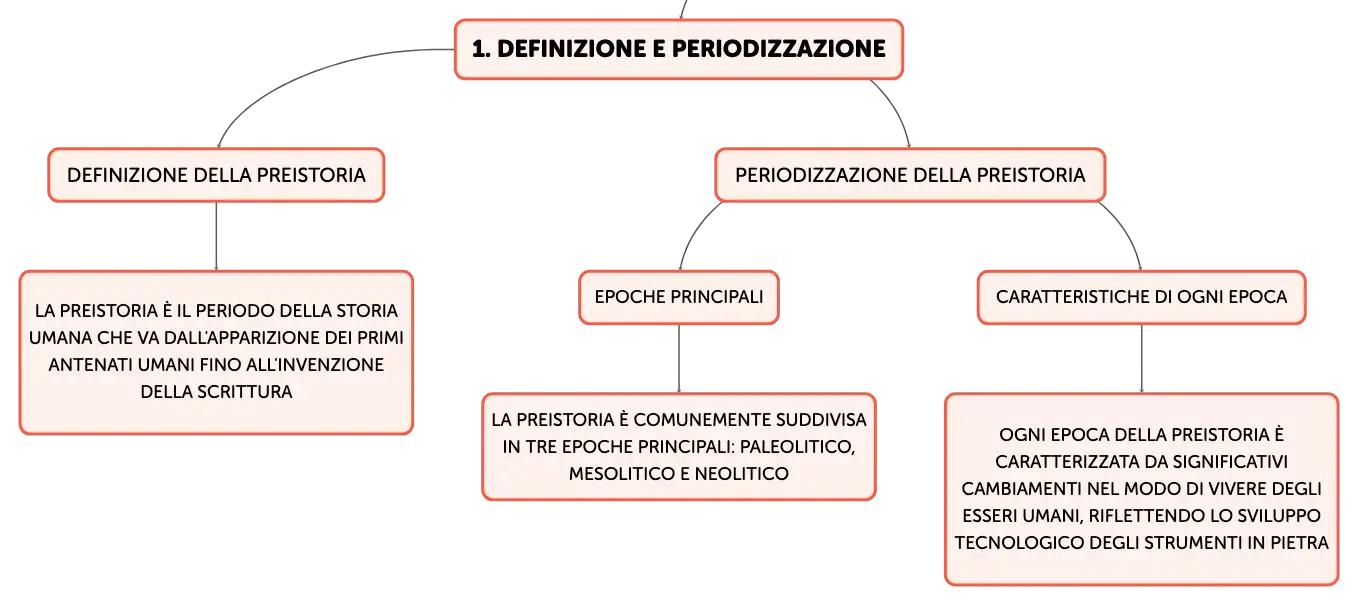 1. DEFINIZIONE E PERIODIZZAZIONE

DEFINIZIONE DELLA PREISTORIA

LA PREISTORIA È IL PERIODO DELLA STORIA UMANA CHE VA DALL'APPARIZIONE DEI PRIMI ANTENATI UMANI FINO ALL'INVENZIONE DELLA SCRITTURA

PERIODIZZAZIONE DELLA PREISTORIA

EPOCHE PRINCIPALI

LA PREISTORIA È COMUNEMENTE SUDDIVISA IN TRE EPOCHE PRINCIPALI: PALEOLITICO, MESOLITICO E NEOLITICO

CARATTERISTICHE DI OGNI EPOCA

OGNI EPOCA DELLA PREISTORIA È CARATTERIZZATA DA SIGNIFICATIVI CAMBIAMENTI NEL MODO DI VIVERE DEGLI ESSERI UMANI, RIFLETTENDO LO SVILUPPO TECNOLOGICO DEGLI STRUMENTI IN PIETRA